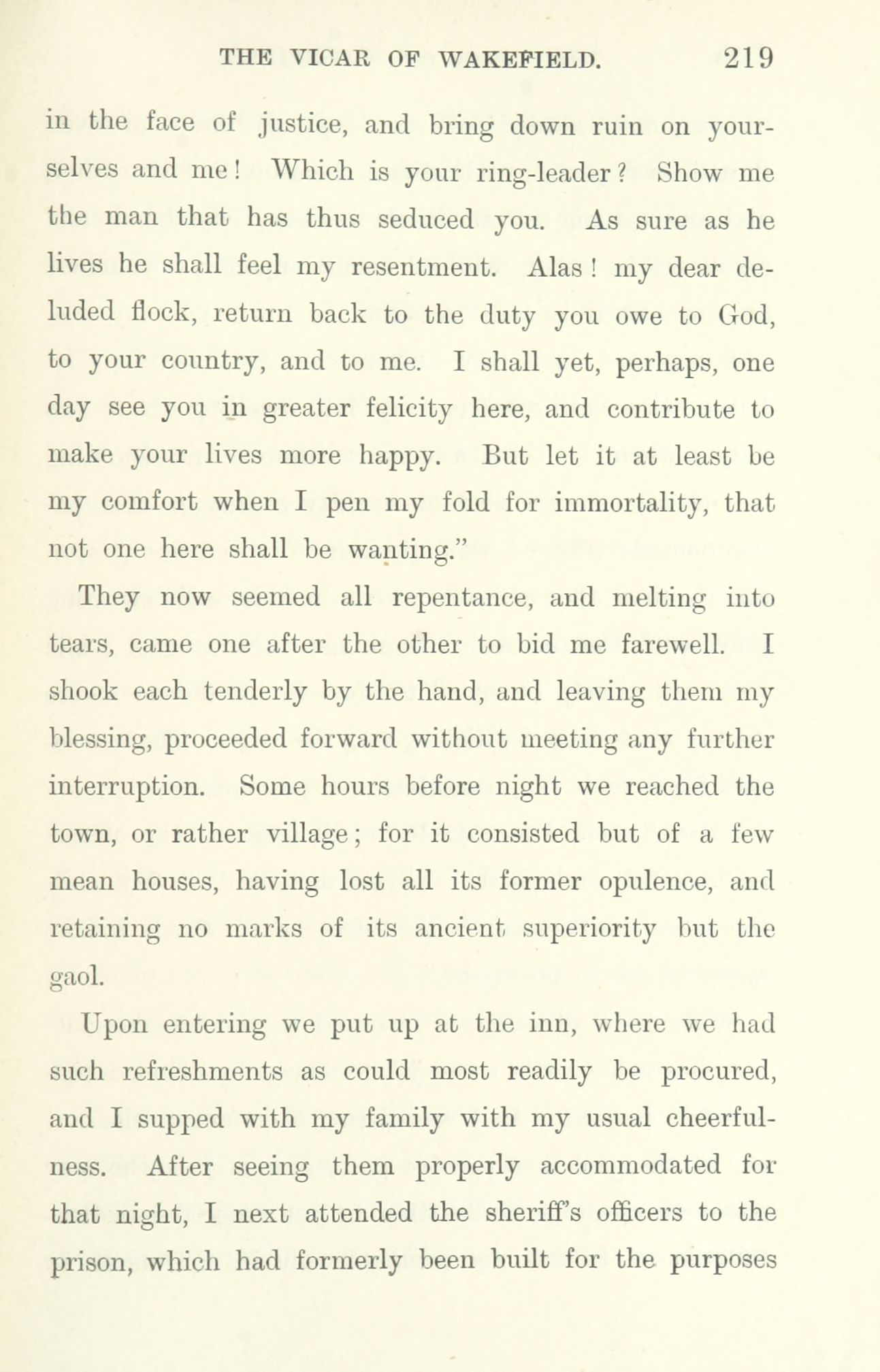 THE VICAR OF WAKEFIELD. 219

in the face of justice, and bring down ruin on yourselves and me! Which is your ring-leader? Show me the man that has thus seduced you. As sure as he lives he shall feel my resentment. Alas! my dear deluded flock, return back to the duty you owe to God, to your country, and to me. I shall yet, perhaps, one day see you in greater felicity here, and contribute to make your lives more happy. But let it at least be my comfort when I pen my fold for immortality, that not one here shall be wanting."

They now seemed all repentance, and melting into tears, came one after the other to bid me farewell. I shook each tenderly by the hand, and leaving them my blessing, proceeded forward without meeting any further interruption. Some hours before night we reached the town, or rather village; for it consisted but of a few mean houses, having lost all its former opulence, and retaining no marks of its ancient superiority but the gaol.

Upon entering we put up at the inn, where we had such refreshments as could most readily be procured, and I supped with my family with my usual cheerfulness. After seeing them properly accommodated for that night, I next attended the sheriff's officers to the prison, which had formerly been built for the purposes